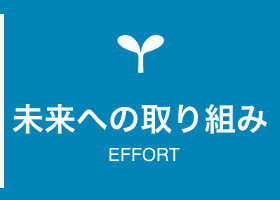 未来への取り組み

EFFORT